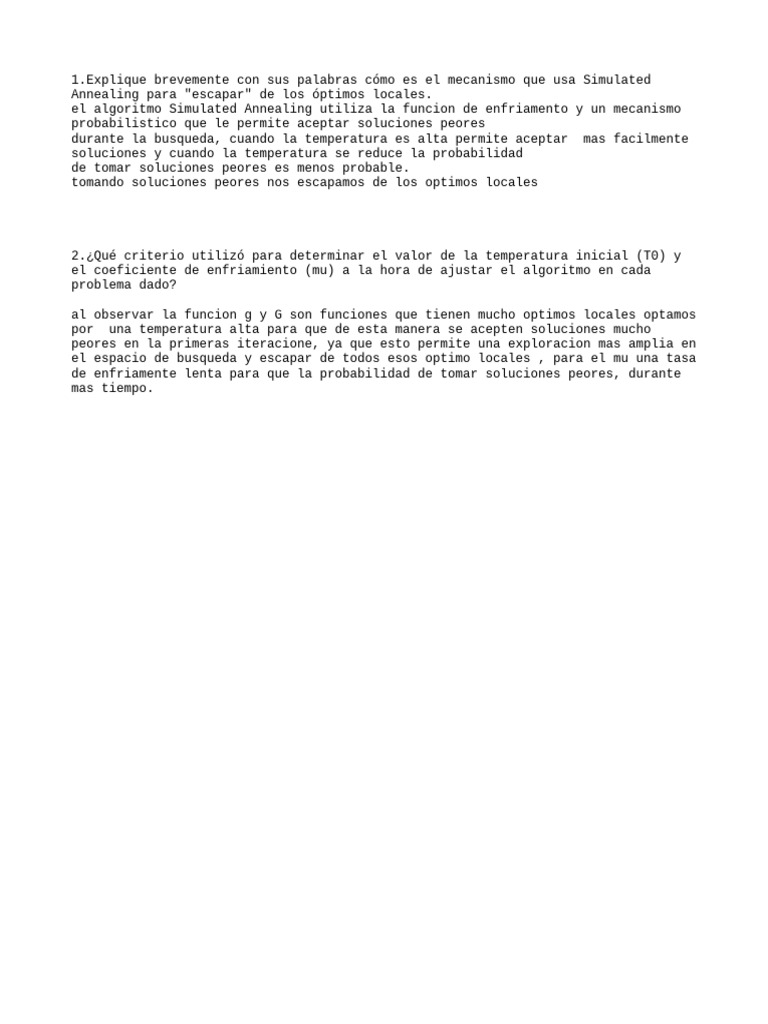 1.Explique brevemente con sus palabras cómo es el mecanismo que usa Simulated Annealing para "escapar" de los óptimos locales.
el algoritmo Simulated Annealing utiliza la funcion de enfriamento y un mecanismo probabilistico que le permite aceptar soluciones peores
durante la busqueda, cuando la temperatura es alta permite aceptar mas facilmente soluciones y cuando la temperatura se reduce la probabilidad
de tomar soluciones peores es menos probable.
tomando soluciones peores nos escapamos de los optimos locales

2.¿Qué criterio utilizó para determinar el valor de la temperatura inicial (T0) y el coeficiente de enfriamiento (mu) a la hora de ajustar el algoritmo en cada problema dado?

al observar la funcion g y G son funciones que tienen mucho optimos locales optamos por una temperatura alta para que de esta manera se acepten soluciones mucho peores en la primeras iteracione, ya que esto permite una exploracion mas amplia en el espacio de busqueda y escapar de todos esos optimo locales , para el mu una tasa de enfriamente lenta para que la probabilidad de tomar soluciones peores, durante mas tiempo.